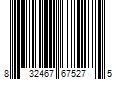 8 32467 67527 5